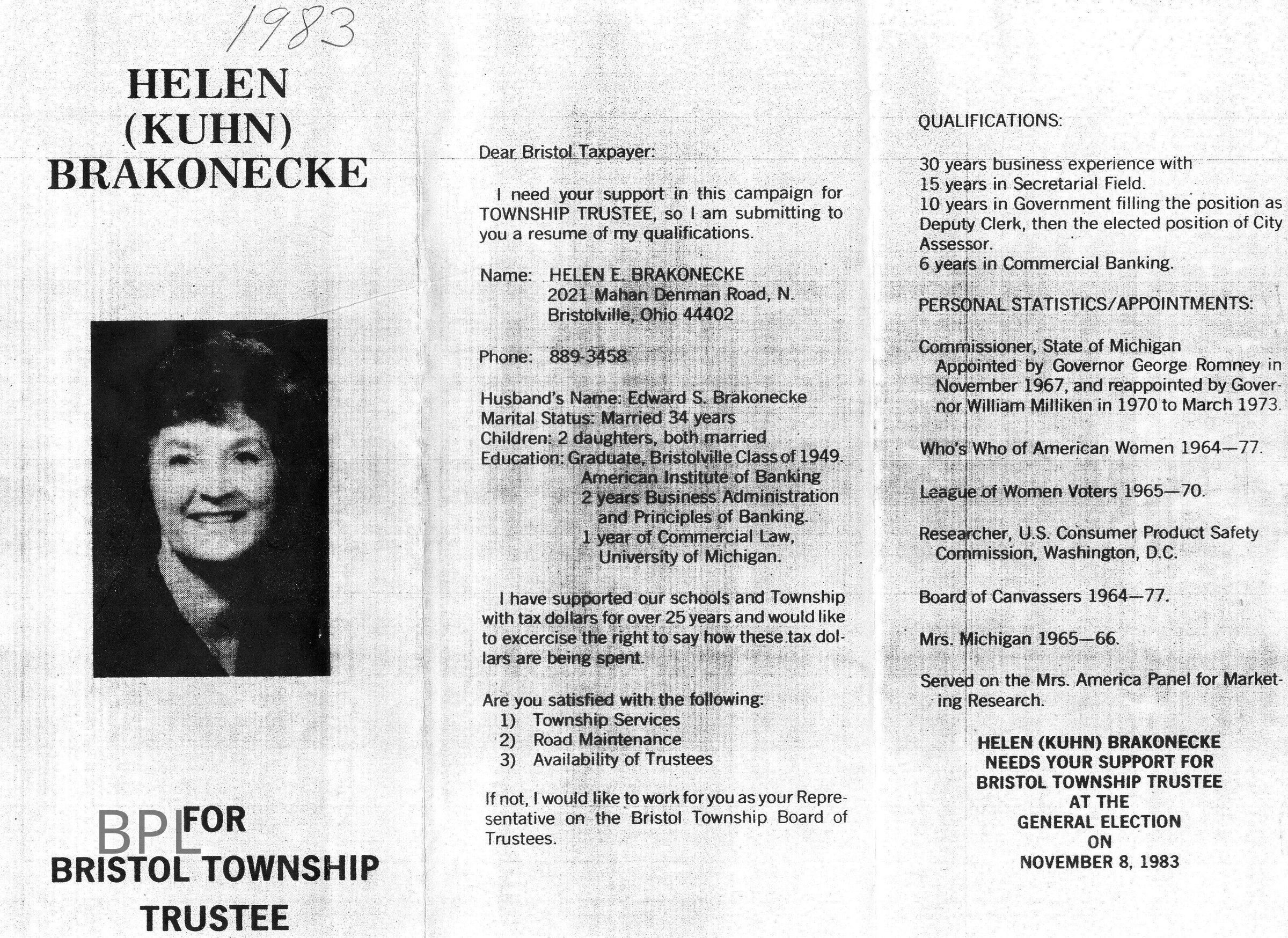 1983

HELEN (KUHN) BRAKONECKE

BPL

FOR BRISTOL TOWNSHIP TRUSTEE

Dear Bristol Taxpayer:

I need your support in this campaign for TOWNSHIP TRUSTEE, so I am submitting to you a resume of my qualifications.

Name: HELEN E. BRAKONECKE
2021 Mahan Denman Road, N.
Bristolville, Ohio 44402

Phone: 889-3458

Husband's Name: Edward S. Brakonecke
Marital Status: Married 34 years
Children: 2 daughters, both married
Education: Graduate, Bristolville Class of 1949.
American Institute of Banking
2 years Business Administration and Principles of Banking.
1 year of Commercial Law, University of Michigan.

I have supported our schools and Township with tax dollars for over 25 years and would like to excercise the right to say how these tax dollars are being spent.

Are you satisfied with the following:
1) Township Services
2) Road Maintenance
3) Availability of Trustees

If not, I would like to work for you as your Representative on the Bristol Township Board of Trustees.

QUALIFICATIONS:

30 years business experience with
15 years in Secretarial Field.
10 years in Government filling the position as Deputy Clerk, then the elected position of City Assessor.
6 years in Commercial Banking.

PERSONAL STATISTICS/APPOINTMENTS:

Commissioner, State of Michigan
Appointed by Governor George Romney in November 1967, and reappointed by Governor William Milliken in 1970 to March 1973.

Who's Who of American Women 1964—77.

League of Women Voters 1965—70.

Researcher, U.S. Consumer Product Safety Commission, Washington, D.C.

Board of Canvassers 1964—77.

Mrs. Michigan 1965—66.

Served on the Mrs. America Panel for Marketing Research.

HELEN (KUHN) BRAKONECKE NEEDS YOUR SUPPORT FOR BRISTOL TOWNSHIP TRUSTEE AT THE GENERAL ELECTION ON NOVEMBER 8, 1983